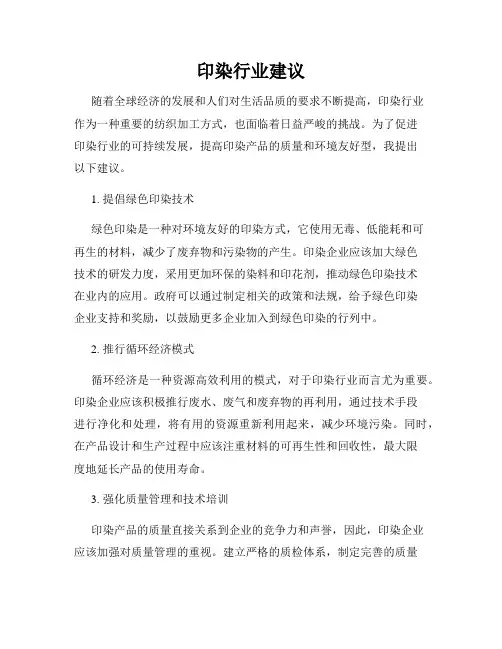 印染行业建议

随着全球经济的发展和人们对生活品质的要求不断提高，印染行业作为一种重要的纺织加工方式，也面临着日益严峻的挑战。为了促进印染行业的可持续发展，提高印染产品的质量和环境友好型，我提出以下建议。

1. 提倡绿色印染技术

绿色印染是一种对环境友好的印染方式，它使用无毒、低能耗和可再生的材料，减少了废弃物和污染物的产生。印染企业应该加大绿色技术的研发力度，采用更加环保的染料和印花剂，推动绿色印染技术在业内的应用。政府可以通过制定相关的政策和法规，给予绿色印染企业支持和奖励，以鼓励更多企业加入到绿色印染的行列中。

2. 推行循环经济模式

循环经济是一种资源高效利用的模式，对于印染行业而言尤为重要。印染企业应该积极推行废水、废气和废弃物的再利用，通过技术手段进行净化和处理，将有用的资源重新利用起来，减少环境污染。同时，在产品设计和生产过程中应该注重材料的可再生性和回收性，最大限度地延长产品的使用寿命。

3. 强化质量管理和技术培训

印染产品的质量直接关系到企业的竞争力和声誉，因此，印染企业应该加强对质量管理的重视。建立严格的质检体系，制定完善的质量